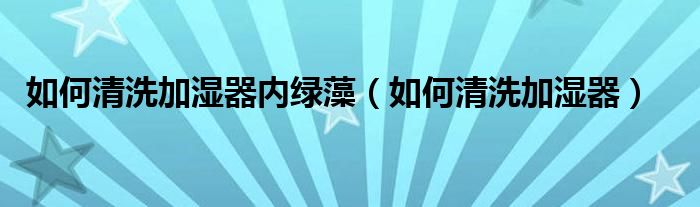 如何清洗加湿器内绿藻（如何清洗加湿器）